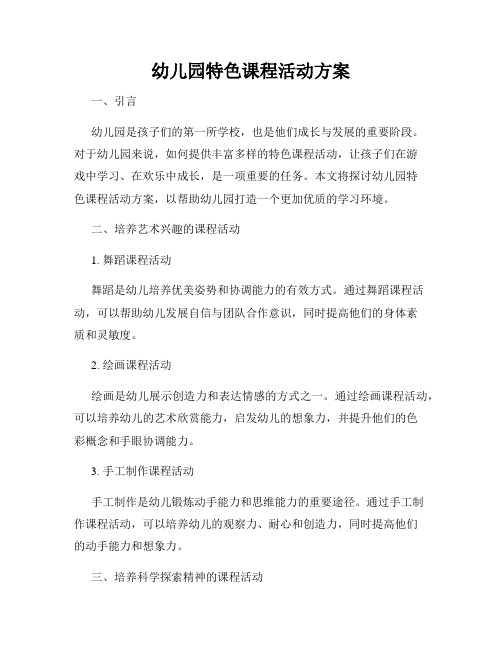 幼儿园特色课程活动方案

一、引言

幼儿园是孩子们的第一所学校，也是他们成长与发展的重要阶段。对于幼儿园来说，如何提供丰富多样的特色课程活动，让孩子们在游戏中学习、在欢乐中成长，是一项重要的任务。本文将探讨幼儿园特色课程活动方案，以帮助幼儿园打造一个更加优质的学习环境。

二、培养艺术兴趣的课程活动

1. 舞蹈课程活动

舞蹈是幼儿培养优美姿势和协调能力的有效方式。通过舞蹈课程活动，可以帮助幼儿发展自信与团队合作意识，同时提高他们的身体素质和灵敏度。

2. 绘画课程活动

绘画是幼儿展示创造力和表达情感的方式之一。通过绘画课程活动，可以培养幼儿的艺术欣赏能力，启发幼儿的想象力，并提升他们的色彩概念和手眼协调能力。

3. 手工制作课程活动

手工制作是幼儿锻炼动手能力和思维能力的重要途径。通过手工制作课程活动，可以培养幼儿的观察力、耐心和创造力，同时提高他们的动手能力和想象力。

三、培养科学探索精神的课程活动